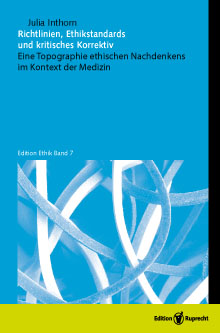 Julia Inthorn
Richtlinien, Ethikstandards und kritisches Korrektiv
Eine Topographie ethischen Nachdenkens im Kontext der Medizin

Edition Ethik Band 7

Edition Ruprecht